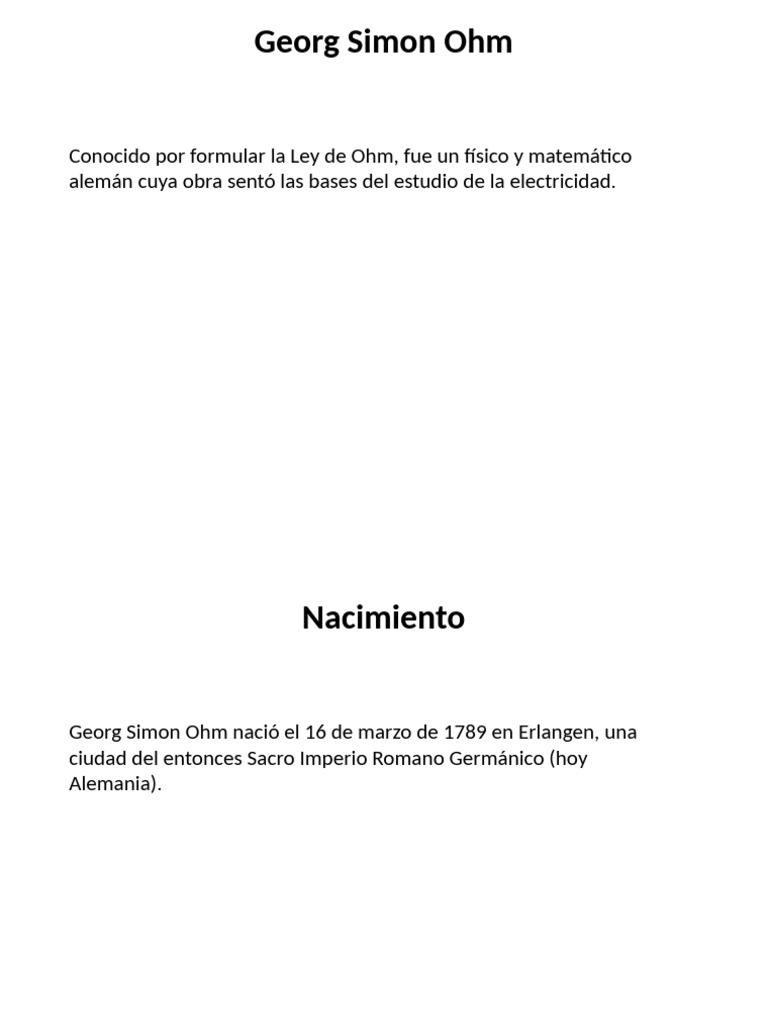 Georg Simon Ohm

Conocido por formular la Ley de Ohm, fue un físico y matemático alemán cuya obra sentó las bases del estudio de la electricidad.

Nacimiento

Georg Simon Ohm nació el 16 de marzo de 1789 en Erlangen, una ciudad del entonces Sacro Imperio Romano Germánico (hoy Alemania).